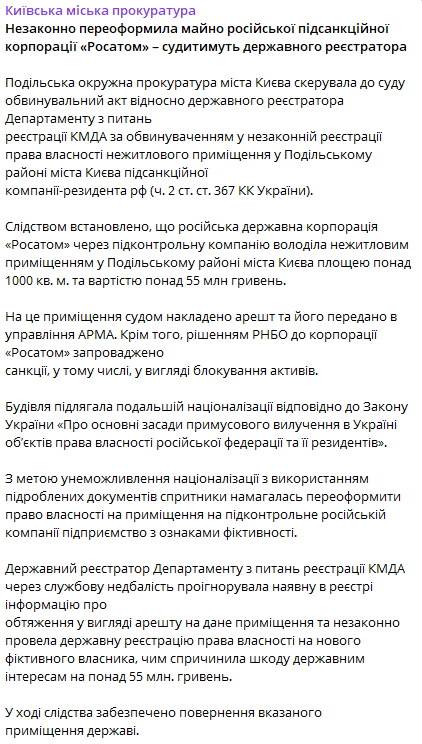 Київська міська прокуратура
Незаконно переоформила майно російської підсанкційної корпорації «Росатом» – судитимуть державного реєстратора

Подільська окружна прокуратура міста Києва скерувала до суду обвинувальний акт відносно державного реєстратора Департаменту з питань
реєстрації КМДА за обвинуваченням у незаконній реєстрації права власності нежитлового приміщення у Подільському районі міста Києва підсанкційної
компанії-резидента рф (ч. 2 ст. ст. 367 КК України).

Слідством встановлено, що російська державна корпорація «Росатом» через підконтрольну компанію володіла нежитловим приміщенням у Подільському районі міста Києва площею понад 1000 кв. м. та вартістю понад 55 млн гривень.

На це приміщення судом накладено арешт та його передано в управління АРМА. Крім того, рішенням РНБО до корпорації «Росатом» запроваджено
санкції, у тому числі, у вигляді блокування активів.

Будівля підлягала подальшій націоналізації відповідно до Закону України «Про основні засади примусового вилучення в Україні об'єктів права власності російської федерації та її резидентів».

З метою унеможливлення націоналізації з використанням підроблених документів спритники намагалась переоформити право власності на приміщення на підконтрольне російській компанії підприємство з ознаками фіктивності.

Державний реєстратор Департаменту з питань реєстрації КМДА через службову недбалість проігнорувала наявну в реєстрі інформацію про
обтяження у вигляді арешту на дане приміщення та незаконно провела державну реєстрацію права власності на нового фіктивного власника, чим спричинила шкоду державним інтересам на понад 55 млн. гривень.

У ході слідства забезпечено повернення вказаного приміщення державі.